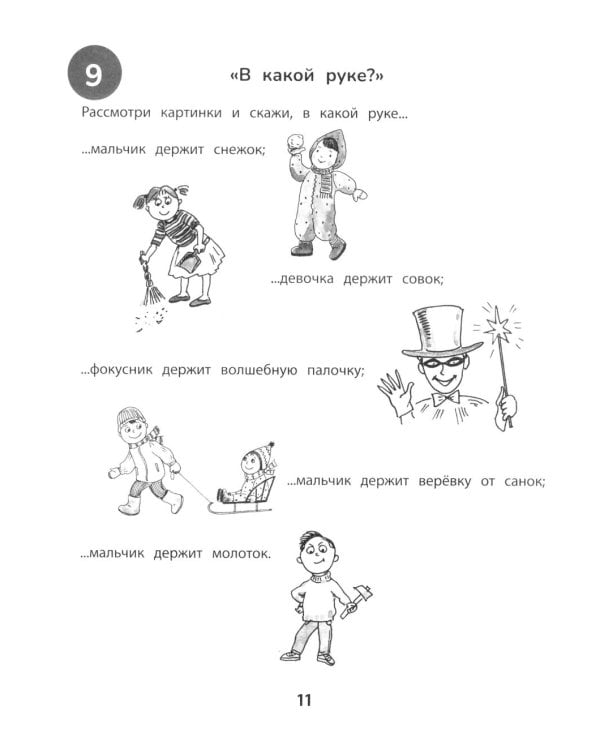 9

«В какой руке?»

Рассмотри картинки и скажи, в какой руке...

...мальчик держит снежок;

...девочка держит совок;

...фокусник держит волшебную палочку;

...мальчик держит верёвку от санок;

...мальчик держит молоток.

11